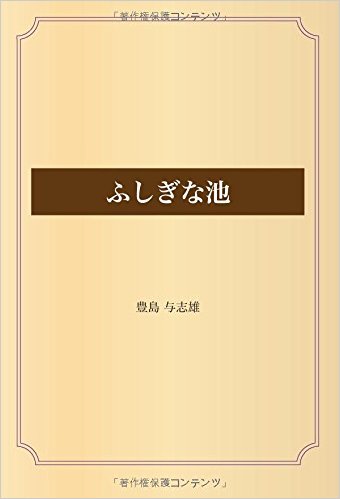 「著作権保護コンテンツ」

ふしぎな池

豊島 与志雄

「著作権保護コンテンツ」